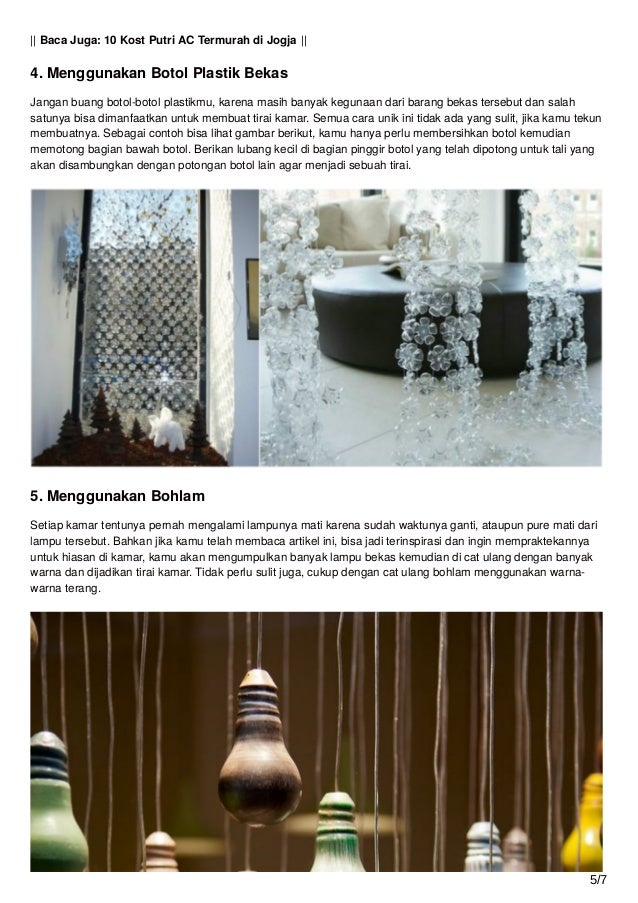 || Baca Juga: 10 Kost Putri AC Termurah di Jogja ||

4. Menggunakan Botol Plastik Bekas

Jangan buang botol-botol plastikmu, karena masih banyak kegunaan dari barang bekas tersebut dan salah satunya bisa dimanfaatkan untuk membuat tirai kamar. Semua cara unik ini tidak ada yang sulit, jika kamu tekun membuatnya. Sebagai contoh bisa lihat gambar berikut, kamu hanya perlu membersihkan botol kemudian memotong bagian bawah botol. Berikan lubang kecil di bagian pinggir botol yang telah dipotong untuk tali yang akan disambungkan dengan potongan botol lain agar menjadi sebuah tirai.

5. Menggunakan Bohlam

Setiap kamar tentunya pernah mengalami lampunya mati karena sudah waktunya ganti, ataupun pure mati dari lampu tersebut. Bahkan jika kamu telah membaca artikel ini, bisa jadi terinspirasi dan ingin mempraktekannya untuk hiasan di kamar, kamu akan mengumpulkan banyak lampu bekas kemudian di cat ulang dengan banyak warna dan dijadikan tirai kamar. Tidak perlu sulit juga, cukup dengan cat ulang bohlam menggunakan warna-warna terang.

5/7